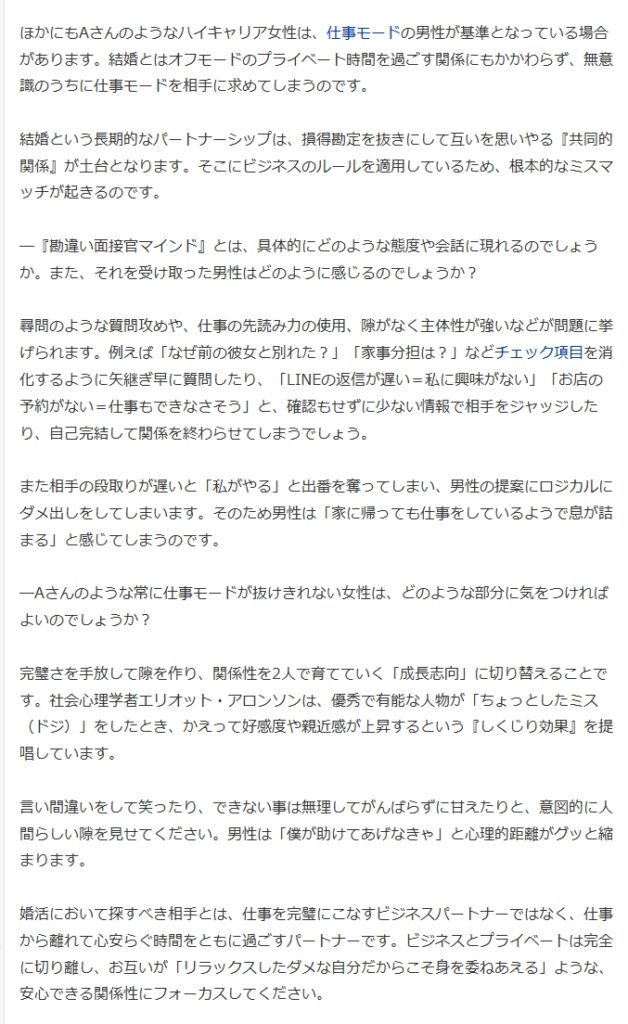 ほかにもAさんのようなハイキャリア女性は、仕事モードの男性が基準となっている場合があります。結婚とはオフモードのプライベート時間を過ごす関係にもかかわらず、無意識のうちに仕事モードを相手に求めてしまうのです。

結婚という長期的なパートナーシップは、損得勘定を抜きにして互いを思いやる『共同的関係』が土台となります。そこにビジネスのルールを適用しているため、根本的なミスマッチが起きるのです。

―『勘違い面接官マインド』とは、具体的にどのような態度や会話に現れるのでしょうか。また、それを受け取った男性はどのように感じるのでしょうか？

尋問のような質問攻めや、仕事の先読み力の使用、隙がなく主体性が強いなどが問題に挙げられます。例えば「なぜ前の彼女と別れた？」「家事分担は？」などチェック項目を消化するように矢継ぎ早に質問したり、「LINEの返信が遅い＝私に興味がない」「お店の予約がない＝仕事もできなさそう」と、確認もせずに少ない情報で相手をジャッジしたり、自己完結して関係を終わらせてしまうでしょう。

また相手の段取りが遅いと「私がやる」と出番を奪ってしまい、男性の提案にロジカルにダメ出しをしてしまいます。そのため男性は「家に帰っても仕事をしているようで息が詰まる」と感じてしまうのです。

―Aさんのような常に仕事モードが抜けきれない女性は、どのような部分に気をつければよいのでしょうか？

完璧さを手放して隙を作り、関係性を2人で育てていく「成長志向」に切り替えることです。社会心理学者エリオット・アロンソンは、優秀で有能な人物が「ちょっとしたミス（ドジ）」をしたとき、かえって好感度や親近感が上昇するという『しくじり効果』を提唱しています。

言い間違いをして笑ったり、できない事は無理してがんばらずに甘えたりと、意図的に人間らしい隙を見せてください。男性は「僕が助けてあげなきゃ」と心理的距離がグッと縮まります。

婚活において探すべき相手とは、仕事を完璧にこなすビジネスパートナーではなく、仕事から離れて心安らぐ時間をともに過ごすパートナーです。ビジネスとプライベートは完全に切り離し、お互いが「リラックスしたダメな自分だからこそ身を委ねあえる」ような、安心できる関係性にフォーカスしてください。